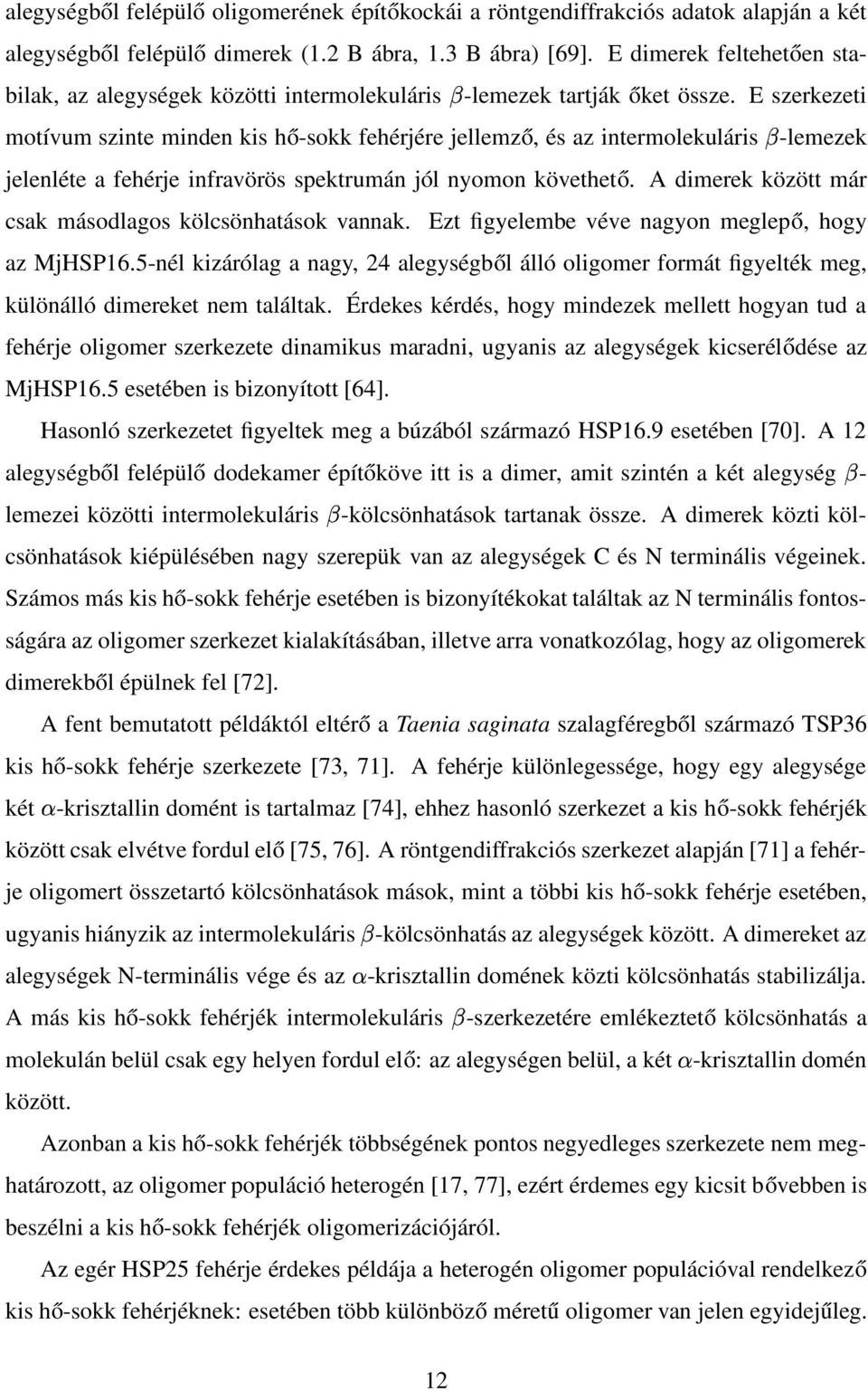 alegységből felépülő oligomerének építőkockái a röntgendiffrakciós adatok alapján a két alegységből felépülő dimerek (1.2 B ábra, 1.3 B ábra) [69]. E dimerek feltehetően stabilak, az alegységek közötti intermolekuláris $\beta$-lemezek tartják őket össze. E szerkezeti motívum szinte minden kis hő-sokk fehérjére jellemző, és az intermolekuláris $\beta$-lemezek jelenléte a fehérje infravörös spektrumán jól nyomon követhető. A dimerek között már csak másodlagos kölcsönhatások vannak. Ezt figyelembe véve nagyon meglepő, hogy az MjHSP16.5-nél kizárólag a nagy, 24 alegységből álló oligomer formát figyelték meg, különálló dimereket nem találtak. Érdekes kérdés, hogy mindezek mellett hogyan tud a fehérje oligomer szerkezete dinamikus maradni, ugyanis az alegységek kicserélődése az MjHSP16.5 esetében is bizonyított [64].

Hasonló szerkezetet figyeltek meg a búzából származó HSP16.9 esetében [70]. A 12 alegységből felépülő dodekamer építőköve itt is a dimer, amit szintén a két alegység $\beta$-lemezei közötti intermolekuláris $\beta$-kölcsönhatások tartanak össze. A dimerek közti kölcsönhatások kiépülésében nagy szerepük van az alegységek C és N terminális végeinek. Számos más kis hő-sokk fehérje esetében is bizonyítékokat találtak az N terminális fontosságára az oligomer szerkezet kialakításában, illetve arra vonatkozólag, hogy az oligomerek dimerekből épülnek fel [72].

A fent bemutatott példáktól eltérő a Taenia saginata szalagféregből származó TSP36 kis hő-sokk fehérje szerkezete [73, 71]. A fehérje különlegessége, hogy egy alegysége két $\alpha$-krisztallin domént is tartalmaz [74], ehhez hasonló szerkezet a kis hő-sokk fehérjék között csak elvétve fordul elő [75, 76]. A röntgendiffrakciós szerkezet alapján [71] a fehérje oligomert összetartó kölcsönhatások mások, mint a többi kis hő-sokk fehérje esetében, ugyanis hiányzik az intermolekuláris $\beta$-kölcsönhatás az alegységek között. A dimereket az alegységek N-terminális vége és az $\alpha$-krisztallin domének közti kölcsönhatás stabilizálja. A más kis hő-sokk fehérjék intermolekuláris $\beta$-szerkezetére emlékeztető kölcsönhatás a molekulán belül csak egy helyen fordul elő: az alegységen belül, a két $\alpha$-krisztallin domén között.

Azonban a kis hő-sokk fehérjék többségének pontos negyedleges szerkezete nem meghatározott, az oligomer populáció heterogén [17, 77], ezért érdemes egy kicsit bővebben is beszélni a kis hő-sokk fehérjék oligomerizációjáról.

Az egér HSP25 fehérje érdekes példája a heterogén oligomer populációval rendelkező kis hő-sokk fehérjéknek: esetében több különböző méretű oligomer van jelen egyidejűleg.

12